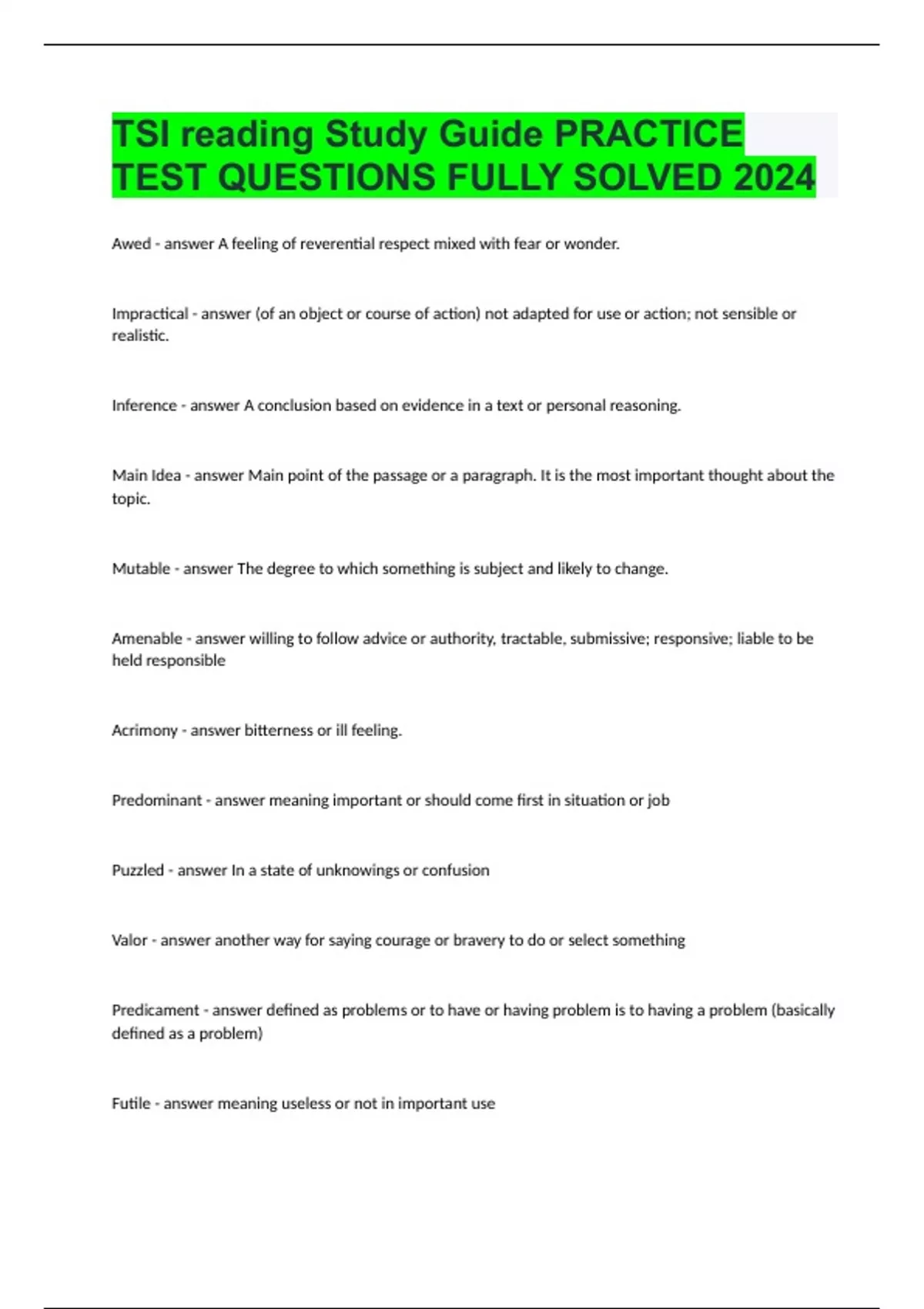 TSI reading Study Guide PRACTICE TEST QUESTIONS FULLY SOLVED 2024

Awed - answer A feeling of reverential respect mixed with fear or wonder.

Impractical - answer (of an object or course of action) not adapted for use or action; not sensible or realistic.

Inference - answer A conclusion based on evidence in a text or personal reasoning.

Main Idea - answer Main point of the passage or a paragraph. It is the most important thought about the topic.

Mutable - answer The degree to which something is subject and likely to change.

Amenable - answer willing to follow advice or authority, tractable, submissive; responsive; liable to be held responsible

Acrimony - answer bitterness or ill feeling.

Predominant - answer meaning important or should come first in situation or job

Puzzled - answer In a state of unknowings or confusion

Valor - answer another way for saying courage or bravery to do or select something

Predicament - answer defined as problems or to have or having problem is to having a problem (basically defined as a problem)

Futile - answer meaning useless or not in important use